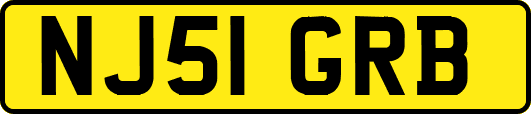 NJ51 GRB